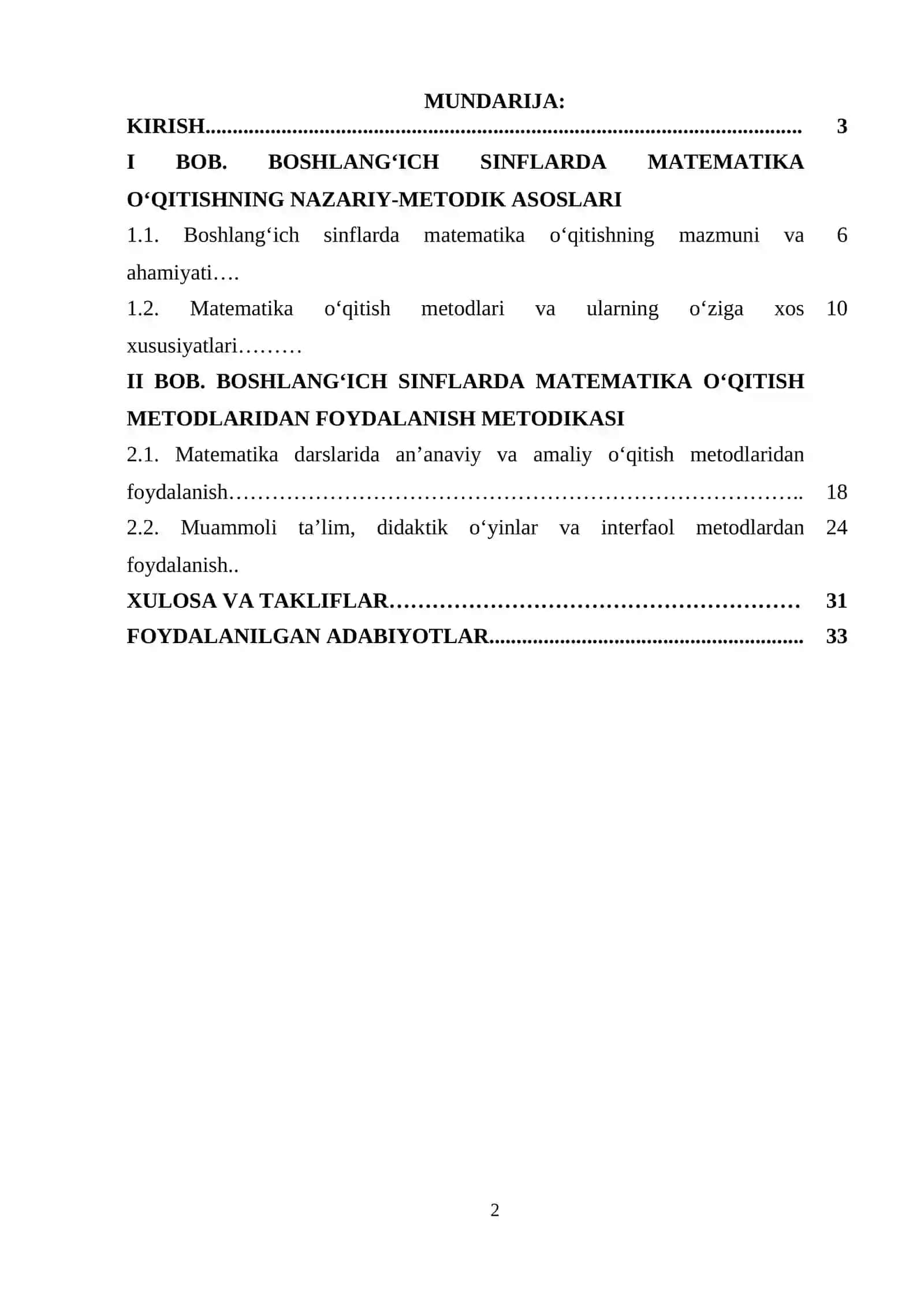 MUNDARIJA:

KIRISH 3

I BOB. BOSHLANG'ICH SINFLARDA MATEMATIKA O'QITISHNING NAZARIY-METODIK ASOSLARI

1.1. Boshlang'ich sinflarda matematika o'qitishning mazmuni va ahamiyati 6

1.2. Matematika o'qitish metodlari va ularning o'ziga xos xususiyatlari 10

II BOB. BOSHLANG'ICH SINFLARDA MATEMATIKA O'QITISH METODLARIDAN FOYDALANISH METODIKASI

2.1. Matematika darslarida an'anaviy va amaliy o'qitish metodlaridan foydalanish 18

2.2. Muammoli ta'lim, didaktik o'yinlar va interfaol metodlardan foydalanish 24

XULOSA VA TAKLIFLAR 31

FOYDALANILGAN ADABIYOTLAR 33

2